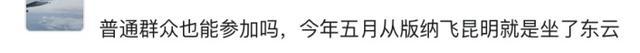 普通群众也能参加吗，今年五月从版纳飞昆明就是坐了东云